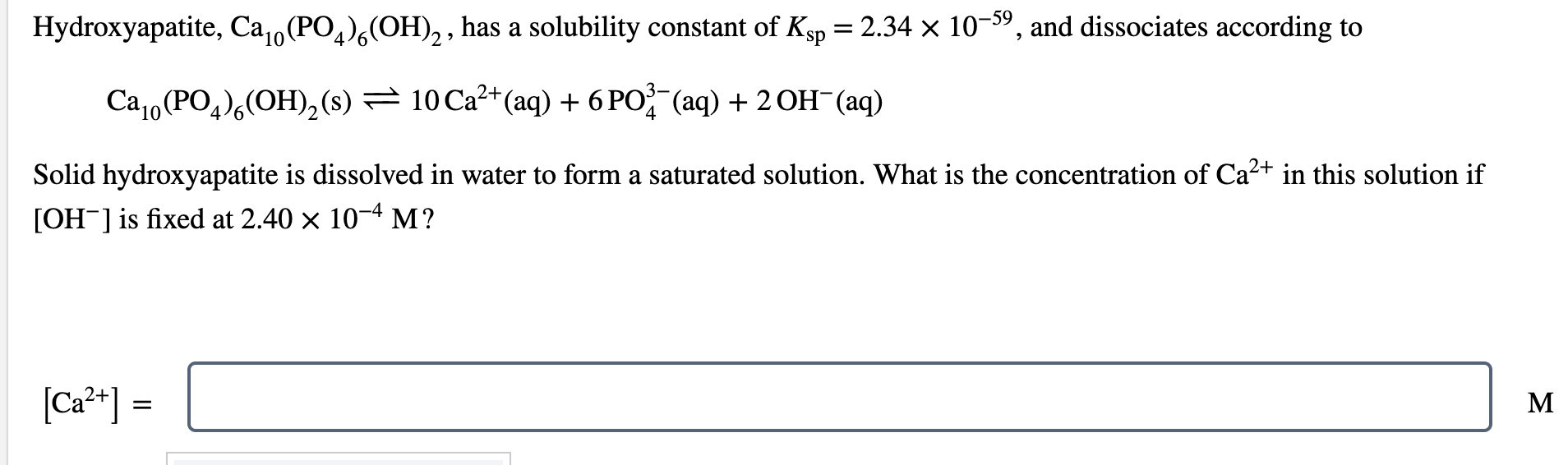 Hydroxyapatite, $Ca_{10}(PO_4)_6(OH)_2$, has a solubility constant of $K_{sp} = 2.34 \times 10^{-59}$, and dissociates according to

$Ca_{10}(PO_4)_6(OH)_2(s) \rightleftharpoons 10\,Ca^{2+}(aq) + 6\,PO_4^{3-}(aq) + 2\,OH^-(aq)$

Solid hydroxyapatite is dissolved in water to form a saturated solution. What is the concentration of $Ca^{2+}$ in this solution if $[OH^-]$ is fixed at $2.40 \times 10^{-4}$ M?

$[Ca^{2+}] =$ M